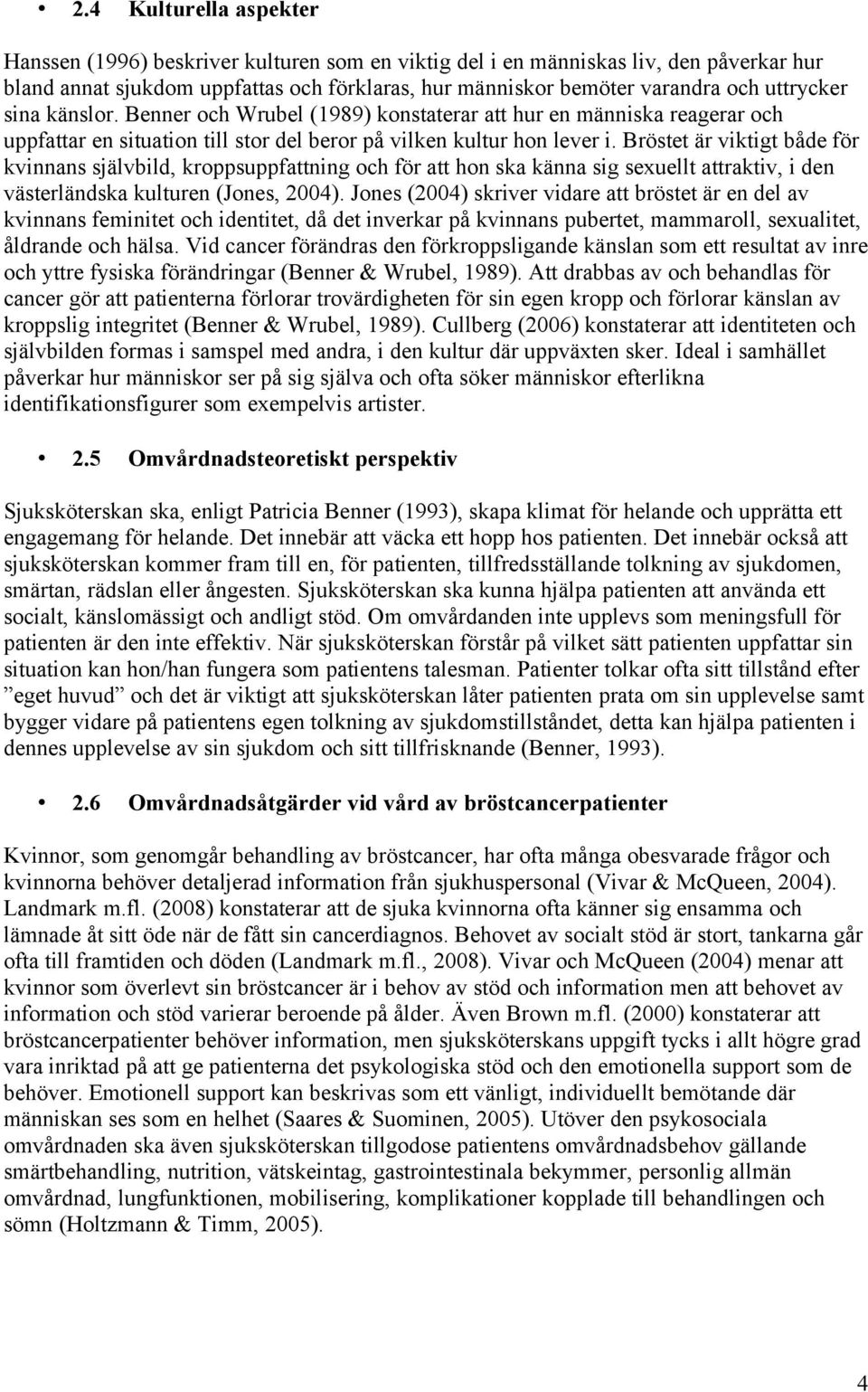 • 2.4 Kulturella aspekter

Hanssen (1996) beskriver kulturen som en viktig del i en människas liv, den påverkar hur bland annat sjukdom uppfattas och förklaras, hur människor bemöter varandra och uttrycker sina känslor. Benner och Wrubel (1989) konstaterar att hur en människa reagerar och uppfattar en situation till stor del beror på vilken kultur hon lever i. Bröstet är viktigt både för kvinnans självbild, kroppsuppfattning och för att hon ska känna sig sexuellt attraktiv, i den västerländska kulturen (Jones, 2004). Jones (2004) skriver vidare att bröstet är en del av kvinnans feminitet och identitet, då det inverkar på kvinnans pubertet, mammaroll, sexualitet, åldrande och hälsa. Vid cancer förändras den förkroppsligande känslan som ett resultat av inre och yttre fysiska förändringar (Benner & Wrubel, 1989). Att drabbas av och behandlas för cancer gör att patienterna förlorar trovärdigheten för sin egen kropp och förlorar känslan av kroppslig integritet (Benner & Wrubel, 1989). Cullberg (2006) konstaterar att identiteten och självbilden formas i samspel med andra, i den kultur där uppväxten sker. Ideal i samhället påverkar hur människor ser på sig själva och ofta söker människor efterlikna identifikationsfigurer som exempelvis artister.

• 2.5 Omvårdnadsteoretiskt perspektiv

Sjuksköterskan ska, enligt Patricia Benner (1993), skapa klimat för helande och upprätta ett engagemang för helande. Det innebär att väcka ett hopp hos patienten. Det innebär också att sjuksköterskan kommer fram till en, för patienten, tillfredsställande tolkning av sjukdomen, smärtan, rädslan eller ångesten. Sjuksköterskan ska kunna hjälpa patienten att använda ett socialt, känslomässigt och andligt stöd. Om omvårdanden inte upplevs som meningsfull för patienten är den inte effektiv. När sjuksköterskan förstår på vilket sätt patienten uppfattar sin situation kan hon/han fungera som patientens talesman. Patienter tolkar ofta sitt tillstånd efter ”eget huvud” och det är viktigt att sjuksköterskan låter patienten prata om sin upplevelse samt bygger vidare på patientens egen tolkning av sjukdomstillståndet, detta kan hjälpa patienten i dennes upplevelse av sin sjukdom och sitt tillfrisknande (Benner, 1993).

• 2.6 Omvårdnadsåtgärder vid vård av bröstcancerpatienter

Kvinnor, som genomgår behandling av bröstcancer, har ofta många obesvarade frågor och kvinnorna behöver detaljerad information från sjukhuspersonal (Vivar & McQueen, 2004). Landmark m.fl. (2008) konstaterar att de sjuka kvinnorna ofta känner sig ensamma och lämnade åt sitt öde när de fått sin cancerdiagnos. Behovet av socialt stöd är stort, tankarna går ofta till framtiden och döden (Landmark m.fl., 2008). Vivar och McQueen (2004) menar att kvinnor som överlevt sin bröstcancer är i behov av stöd och information men att behovet av information och stöd varierar beroende på ålder. Även Brown m.fl. (2000) konstaterar att bröstcancerpatienter behöver information, men sjuksköterskans uppgift tycks i allt högre grad vara inriktad på att ge patienterna det psykologiska stöd och den emotionella support som de behöver. Emotionell support kan beskrivas som ett vänligt, individuellt bemötande där människan ses som en helhet (Saares & Suominen, 2005). Utöver den psykosociala omvårdnaden ska även sjuksköterskan tillgodose patientens omvårdnadsbehov gällande smärtbehandling, nutrition, vätskeintag, gastrointestinala bekymmer, personlig allmän omvårdnad, lungfunktionen, mobilisering, komplikationer kopplade till behandlingen och sömn (Holtzmann & Timm, 2005).

4